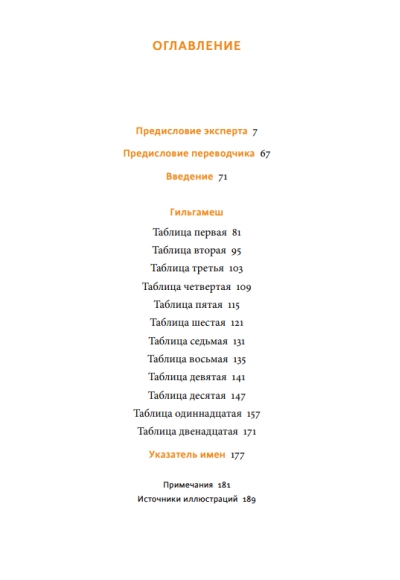 ОГЛАВЛЕНИЕ

Предисловие эксперта 7

Предисловие переводчика 67

Введение 71

Гильгамеш

Таблица первая 81
Таблица вторая 95
Таблица третья 103
Таблица четвертая 109
Таблица пятая 115
Таблица шестая 121
Таблица седьмая 131
Таблица восьмая 135
Таблица девятая 141
Таблица десятая 147
Таблица одиннадцатая 157
Таблица двенадцатая 171

Указатель имен 177

Примечания 181
Источники иллюстраций 189